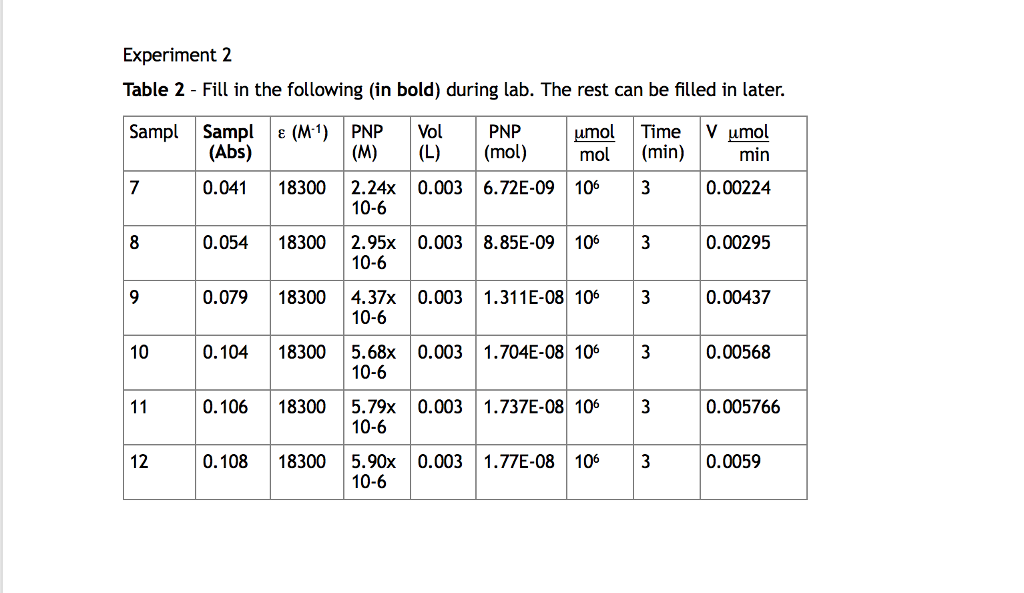 Experiment 2

**Table 2** - Fill in the following (**in bold**) during lab. The rest can be filled in later.

| Sampl | **Sampl (Abs)** | ε ($M^{-1}$) | PNP (M) | Vol (L) | PNP (mol) | $\frac{\mu mol}{mol}$ | Time (min) | V $\frac{\mu mol}{min}$ |
|---|---|---|---|---|---|---|---|---|
| 7 | 0.041 | 18300 | 2.24x 10-6 | 0.003 | 6.72E-09 | $10^6$ | 3 | 0.00224 |
| 8 | 0.054 | 18300 | 2.95x 10-6 | 0.003 | 8.85E-09 | $10^6$ | 3 | 0.00295 |
| 9 | 0.079 | 18300 | 4.37x 10-6 | 0.003 | 1.311E-08 | $10^6$ | 3 | 0.00437 |
| 10 | 0.104 | 18300 | 5.68x 10-6 | 0.003 | 1.704E-08 | $10^6$ | 3 | 0.00568 |
| 11 | 0.106 | 18300 | 5.79x 10-6 | 0.003 | 1.737E-08 | $10^6$ | 3 | 0.005766 |
| 12 | 0.108 | 18300 | 5.90x 10-6 | 0.003 | 1.77E-08 | $10^6$ | 3 | 0.0059 |